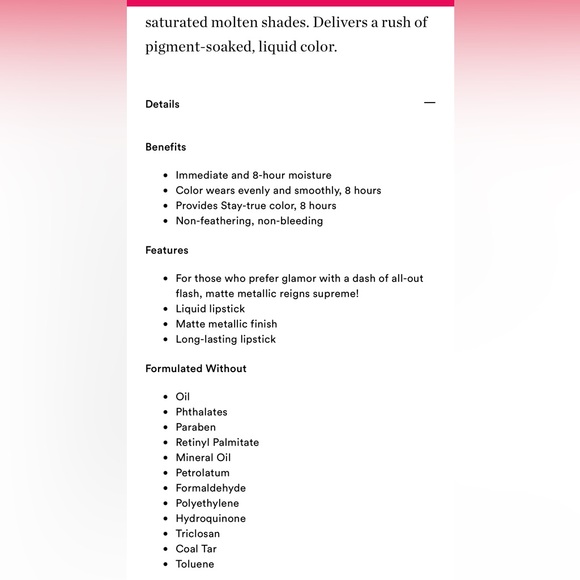 saturated molten shades. Delivers a rush of pigment-soaked, liquid color.

Details —

Benefits

- Immediate and 8-hour moisture
- Color wears evenly and smoothly, 8 hours
- Provides Stay-true color, 8 hours
- Non-feathering, non-bleeding

Features

- For those who prefer glamor with a dash of all-out flash, matte metallic reigns supreme!
- Liquid lipstick
- Matte metallic finish
- Long-lasting lipstick

Formulated Without

- Oil
- Phthalates
- Paraben
- Retinyl Palmitate
- Mineral Oil
- Petrolatum
- Formaldehyde
- Polyethylene
- Hydroquinone
- Triclosan
- Coal Tar
- Toluene